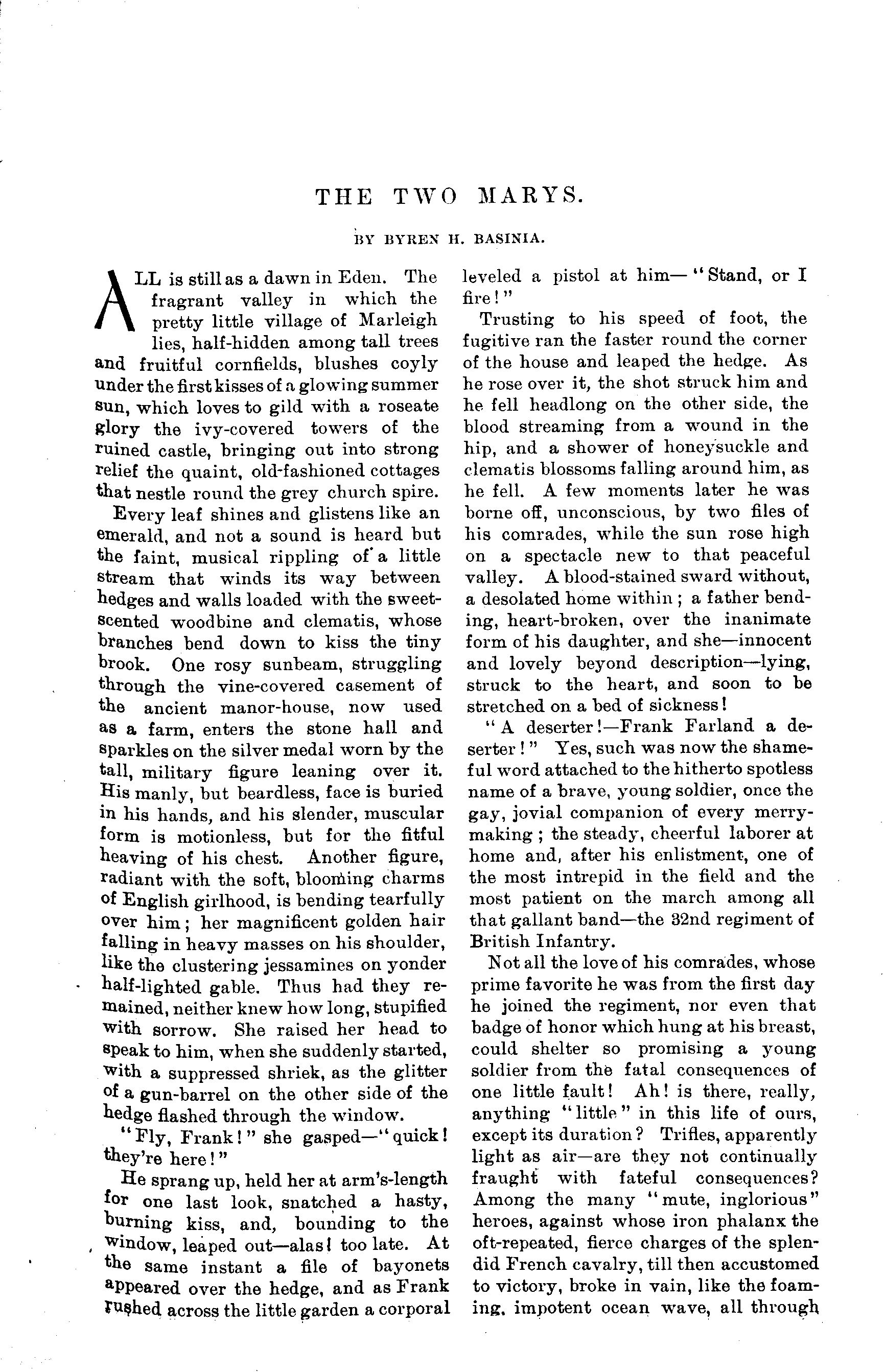 THE TWO MARYS.

BY BYREN H. BASINIA.

ALL is still as a dawn in Eden. The fragrant valley in which the pretty little village of Marleigh lies, half-hidden among tall trees and fruitful cornfields, blushes coyly under the first kisses of a glowing summer sun, which loves to gild with a roseate glory the ivy-covered towers of the ruined castle, bringing out into strong relief the quaint, old-fashioned cottages that nestle round the grey church spire.

Every leaf shines and glistens like an emerald, and not a sound is heard but the faint, musical rippling of a little stream that winds its way between hedges and walls loaded with the sweet-scented woodbine and clematis, whose branches bend down to kiss the tiny brook. One rosy sunbeam, struggling through the vine-covered casement of the ancient manor-house, now used as a farm, enters the stone hall and sparkles on the silver medal worn by the tall, military figure leaning over it. His manly, but beardless, face is buried in his hands, and his slender, muscular form is motionless, but for the fitful heaving of his chest. Another figure, radiant with the soft, blooming charms of English girlhood, is bending tearfully over him; her magnificent golden hair falling in heavy masses on his shoulder, like the clustering jessamines on yonder half-lighted gable. Thus had they remained, neither knew how long, stupified with sorrow. She raised her head to speak to him, when she suddenly started, with a suppressed shriek, as the glitter of a gun-barrel on the other side of the hedge flashed through the window.

"Fly, Frank!" she gasped—"quick! they're here!"

He sprang up, held her at arm's-length for one last look, snatched a hasty, burning kiss, and, bounding to the window, leaped out—alas! too late. At the same instant a file of bayonets appeared over the hedge, and as Frank rushed across the little garden a corporal leveled a pistol at him—"Stand, or I fire!"

Trusting to his speed of foot, the fugitive ran the faster round the corner of the house and leaped the hedge. As he rose over it, the shot struck him and he fell headlong on the other side, the blood streaming from a wound in the hip, and a shower of honeysuckle and clematis blossoms falling around him, as he fell. A few moments later he was borne off, unconscious, by two files of his comrades, while the sun rose high on a spectacle new to that peaceful valley. A blood-stained sward without, a desolated home within; a father bending, heart-broken, over the inanimate form of his daughter, and she—innocent and lovely beyond description—lying, struck to the heart, and soon to be stretched on a bed of sickness!

"A deserter!—Frank Farland a deserter!" Yes, such was now the shameful word attached to the hitherto spotless name of a brave, young soldier, once the gay, jovial companion of every merry-making; the steady, cheerful laborer at home and, after his enlistment, one of the most intrepid in the field and the most patient on the march among all that gallant band—the 32nd regiment of British Infantry.

Not all the love of his comrades, whose prime favorite he was from the first day he joined the regiment, nor even that badge of honor which hung at his breast, could shelter so promising a young soldier from the fatal consequences of one little fault! Ah! is there, really, anything "little" in this life of ours, except its duration? Trifles, apparently light as air—are they not continually fraught with fateful consequences? Among the many "mute, inglorious" heroes, against whose iron phalanx the oft-repeated, fierce charges of the splendid French cavalry, till then accustomed to victory, broke in vain, like the foaming, impotent ocean wave, all through